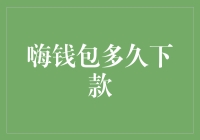 嗨钱包多久下款